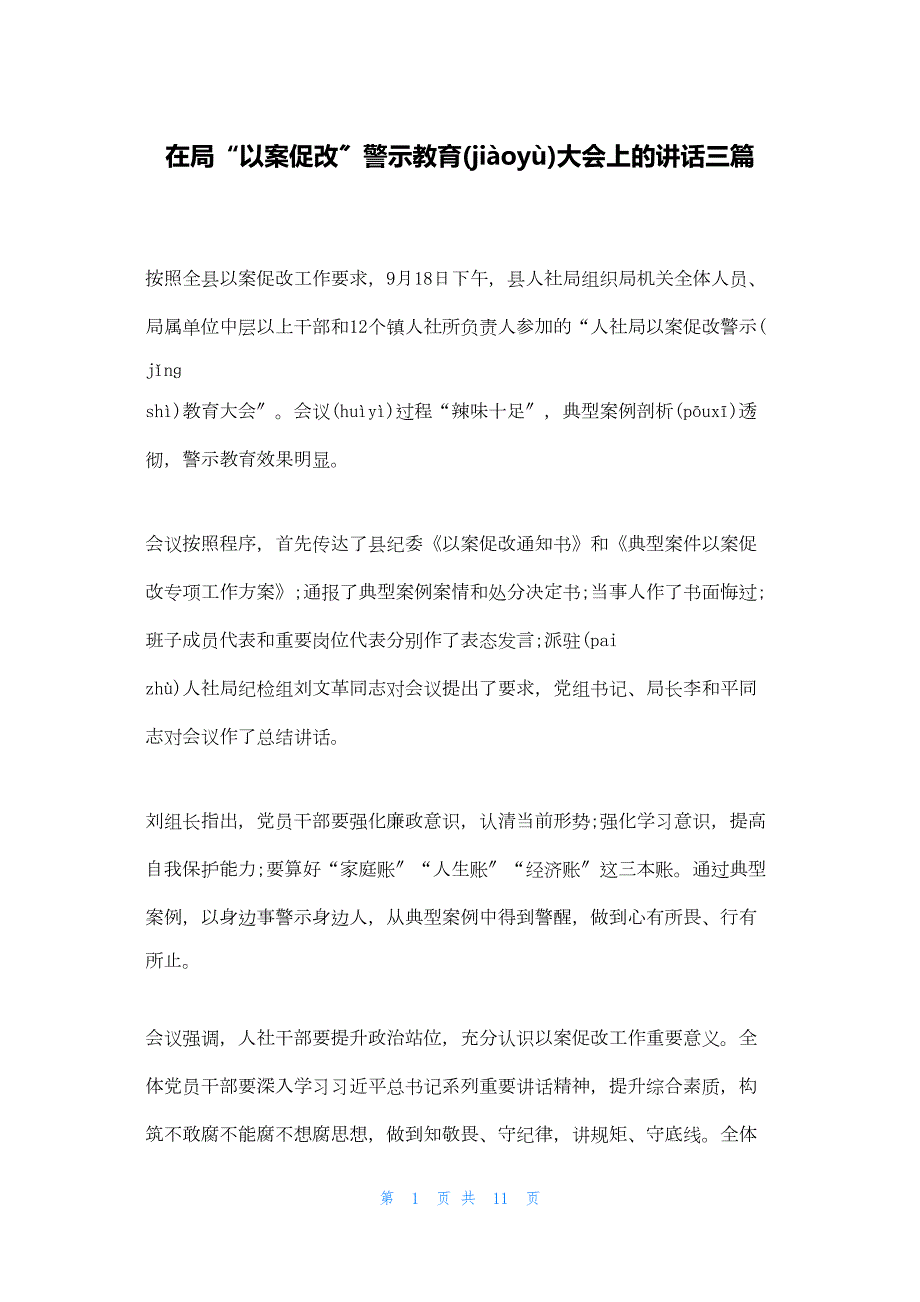 在局“以案促改”警示教育(jiàoyù)大会上的讲话三篇

按照全县以案促改工作要求，9月18日下午，县人社局组织局机关全体人员、局属单位中层以上干部和12个镇人社所负责人参加的“人社局以案促改警示(jǐng shì)教育大会”。会议(huìyì)过程“辣味十足”，典型案例剖析(pōuxī)透彻，警示教育效果明显。

会议按照程序，首先传达了县纪委《以案促改通知书》和《典型案件以案促改专项工作方案》;通报了典型案例案情和处分决定书;当事人作了书面悔过;班子成员代表和重要岗位代表分别作了表态发言;派驻(pai zhù)人社局纪检组刘文革同志对会议提出了要求，党组书记、局长李和平同志对会议作了总结讲话。

刘组长指出，党员干部要强化廉政意识，认清当前形势;强化学习意识，提高自我保护能力;要算好“家庭账”“人生账”“经济账”这三本账。通过典型案例，以身边事警示身边人，从典型案例中得到警醒，做到心有所畏、行有所止。

会议强调，人社干部要提升政治站位，充分认识以案促改工作重要意义。全体党员干部要深入学习习近平总书记系列重要讲话精神，提升综合素质，构筑不敢腐不能腐不想腐思想，做到知敬畏、守纪律，讲规矩、守底线。全体

第 1 页 共 11 页